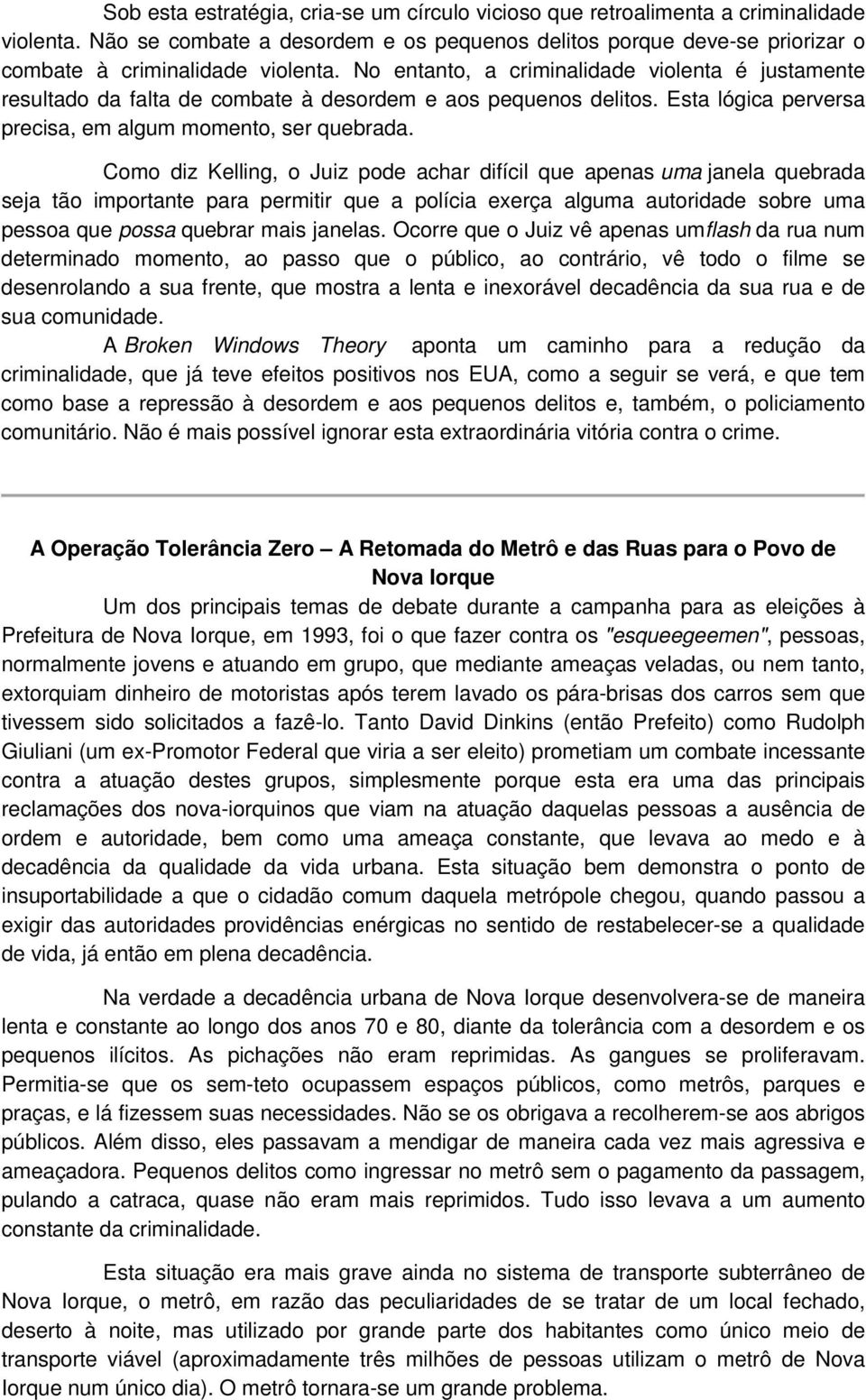 Sob esta estratégia, cria-se um círculo vicioso que retroalimenta a criminalidade violenta. Não se combate a desordem e os pequenos delitos porque deve-se priorizar o combate à criminalidade violenta. No entanto, a criminalidade violenta é justamente resultado da falta de combate à desordem e aos pequenos delitos. Esta lógica perversa precisa, em algum momento, ser quebrada.

Como diz Kelling, o Juiz pode achar difícil que apenas uma janela quebrada seja tão importante para permitir que a polícia exerça alguma autoridade sobre uma pessoa que possa quebrar mais janelas. Ocorre que o Juiz vê apenas umflash da rua num determinado momento, ao passo que o público, ao contrário, vê todo o filme se desenrolando a sua frente, que mostra a lenta e inexorável decadência da sua rua e de sua comunidade.

A Broken Windows Theory aponta um caminho para a redução da criminalidade, que já teve efeitos positivos nos EUA, como a seguir se verá, e que tem como base a repressão à desordem e aos pequenos delitos e, também, o policiamento comunitário. Não é mais possível ignorar esta extraordinária vitória contra o crime.

A Operação Tolerância Zero — A Retomada do Metrô e das Ruas para o Povo de Nova Iorque

Um dos principais temas de debate durante a campanha para as eleições à Prefeitura de Nova Iorque, em 1993, foi o que fazer contra os "esqueegeemen", pessoas, normalmente jovens e atuando em grupo, que mediante ameaças veladas, ou nem tanto, extorquiam dinheiro de motoristas após terem lavado os pára-brisas dos carros sem que tivessem sido solicitados a fazê-lo. Tanto David Dinkins (então Prefeito) como Rudolph Giuliani (um ex-Promotor Federal que viria a ser eleito) prometiam um combate incessante contra a atuação destes grupos, simplesmente porque esta era uma das principais reclamações dos nova-iorquinos que viam na atuação daquelas pessoas a ausência de ordem e autoridade, bem como uma ameaça constante, que levava ao medo e à decadência da qualidade da vida urbana. Esta situação bem demonstra o ponto de insuportabilidade a que o cidadão comum daquela metrópole chegou, quando passou a exigir das autoridades providências enérgicas no sentido de restabelecer-se a qualidade de vida, já então em plena decadência.

Na verdade a decadência urbana de Nova Iorque desenvolvera-se de maneira lenta e constante ao longo dos anos 70 e 80, diante da tolerância com a desordem e os pequenos ilícitos. As pichações não eram reprimidas. As gangues se proliferavam. Permitia-se que os sem-teto ocupassem espaços públicos, como metrôs, parques e praças, e lá fizessem suas necessidades. Não se os obrigava a recolherem-se aos abrigos públicos. Além disso, eles passavam a mendigar de maneira cada vez mais agressiva e ameaçadora. Pequenos delitos como ingressar no metrô sem o pagamento da passagem, pulando a catraca, quase não eram mais reprimidos. Tudo isso levava a um aumento constante da criminalidade.

Esta situação era mais grave ainda no sistema de transporte subterrâneo de Nova Iorque, o metrô, em razão das peculiaridades de se tratar de um local fechado, deserto à noite, mas utilizado por grande parte dos habitantes como único meio de transporte viável (aproximadamente três milhões de pessoas utilizam o metrô de Nova Iorque num único dia). O metrô tornara-se um grande problema.